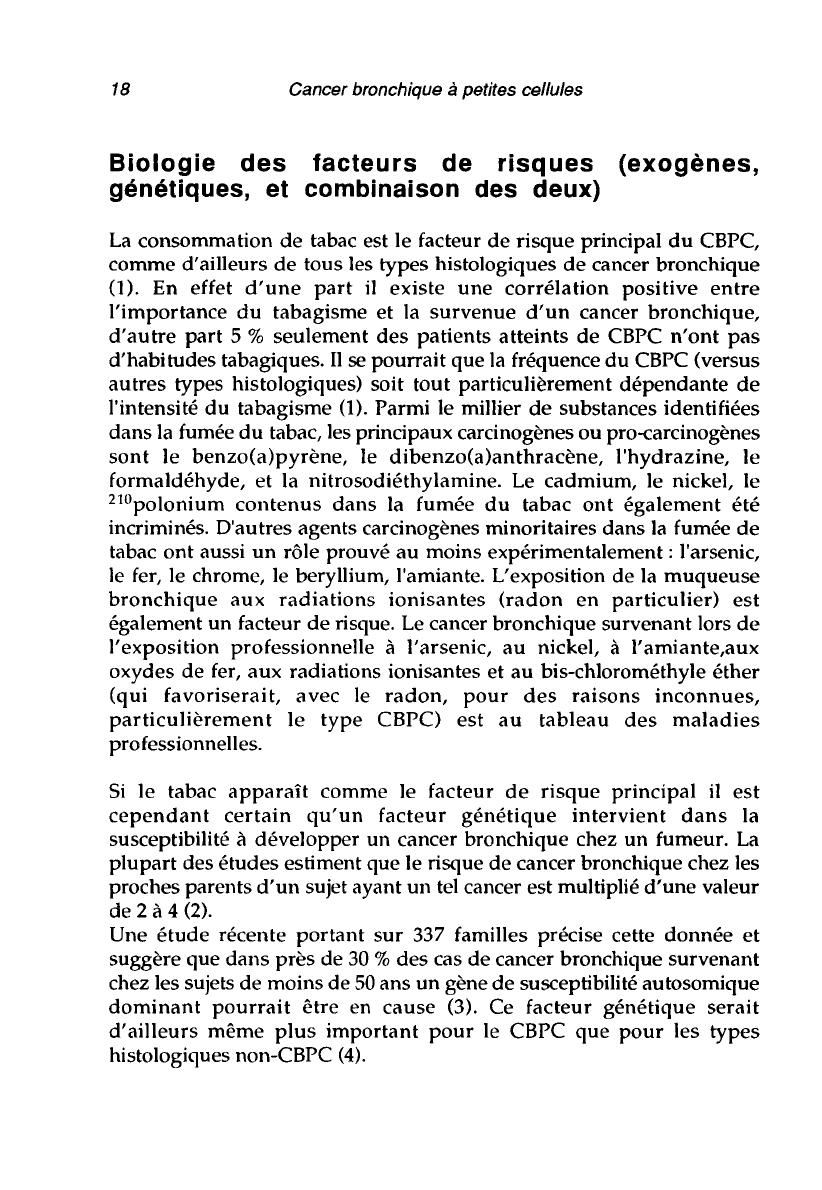 18 Cancer bronchique à petites cellules

Biologie des facteurs de risques (exogènes, génétiques, et combinaison des deux)

La consommation de tabac est le facteur de risque principal du CBPC, comme d'ailleurs de tous les types histologiques de cancer bronchique (1). En effet d'une part il existe une corrélation positive entre l'importance du tabagisme et la survenue d'un cancer bronchique, d'autre part 5 % seulement des patients atteints de CBPC n'ont pas d'habitudes tabagiques. Il se pourrait que la fréquence du CBPC (versus autres types histologiques) soit tout particulièrement dépendante de l'intensité du tabagisme (1). Parmi le millier de substances identifiées dans la fumée du tabac, les principaux carcinogènes ou pro-carcinogènes sont le benzo(a)pyrène, le dibenzo(a)anthracène, l'hydrazine, le formaldéhyde, et la nitrosodiéthylamine. Le cadmium, le nickel, le $^{210}$polonium contenus dans la fumée du tabac ont également été incriminés. D'autres agents carcinogènes minoritaires dans la fumée de tabac ont aussi un rôle prouvé au moins expérimentalement : l'arsenic, le fer, le chrome, le beryllium, l'amiante. L'exposition de la muqueuse bronchique aux radiations ionisantes (radon en particulier) est également un facteur de risque. Le cancer bronchique survenant lors de l'exposition professionnelle à l'arsenic, au nickel, à l'amiante,aux oxydes de fer, aux radiations ionisantes et au bis-chlorométhyle éther (qui favoriserait, avec le radon, pour des raisons inconnues, particulièrement le type CBPC) est au tableau des maladies professionnelles.

Si le tabac apparaît comme le facteur de risque principal il est cependant certain qu'un facteur génétique intervient dans la susceptibilité à développer un cancer bronchique chez un fumeur. La plupart des études estiment que le risque de cancer bronchique chez les proches parents d'un sujet ayant un tel cancer est multiplié d'une valeur de 2 à 4 (2).
Une étude récente portant sur 337 familles précise cette donnée et suggère que dans près de 30 % des cas de cancer bronchique survenant chez les sujets de moins de 50 ans un gène de susceptibilité autosomique dominant pourrait être en cause (3). Ce facteur génétique serait d'ailleurs même plus important pour le CBPC que pour les types histologiques non-CBPC (4).